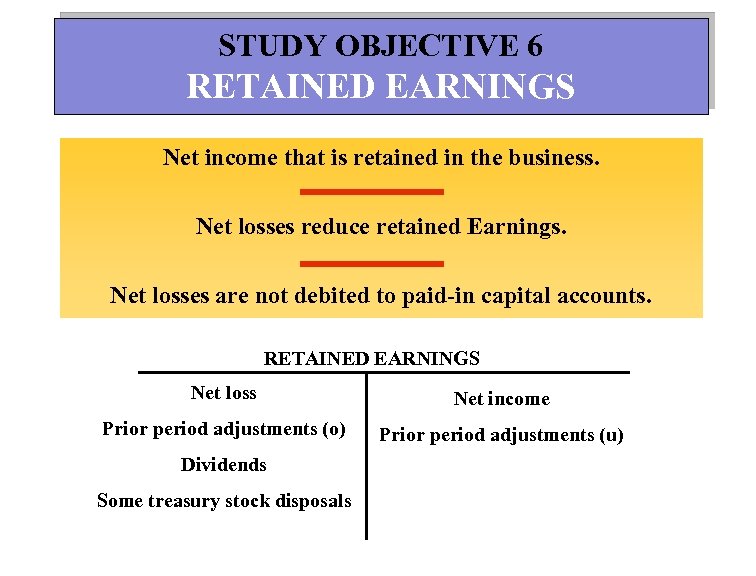 STUDY OBJECTIVE 6
RETAINED EARNINGS

Net income that is retained in the business.

Net losses reduce retained Earnings.

Net losses are not debited to paid-in capital accounts.

RETAINED EARNINGS

Net loss
Prior period adjustments (o)
Dividends
Some treasury stock disposals

Net income
Prior period adjustments (u)